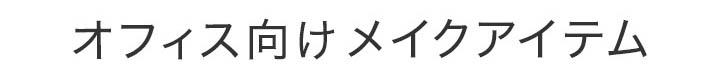 オフィス向け メイクアイテム